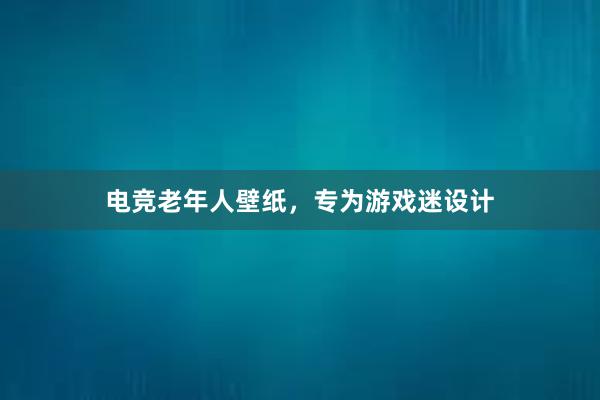 电竞老年人壁纸，专为游戏迷设计